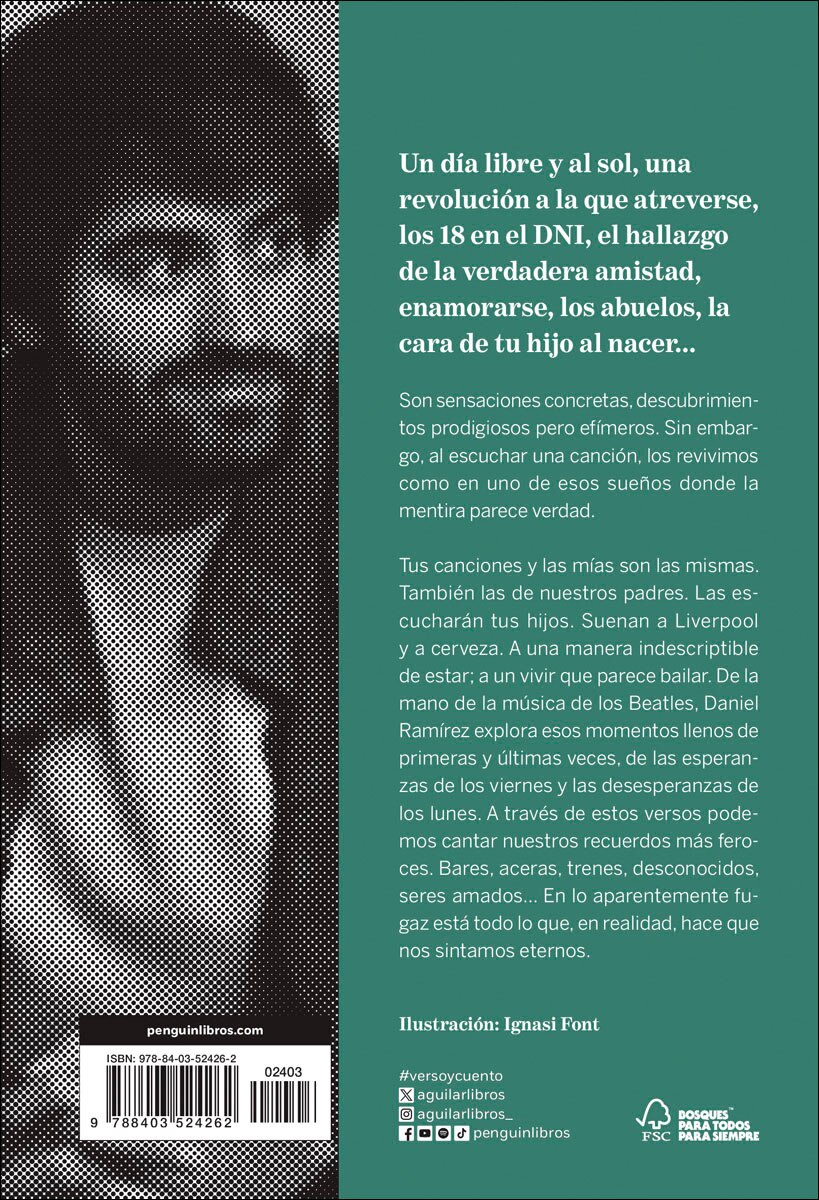 Un día libre y al sol, una revolución a la que atreverse, los 18 en el DNI, el hallazgo de la verdadera amistad, enamorarse, los abuelos, la cara de tu hijo al nacer...

Son sensaciones concretas, descubrimientos prodigiosos pero efímeros. Sin embargo, al escuchar una canción, los revivimos como en uno de esos sueños donde la mentira parece verdad.

Tus canciones y las mías son las mismas. También las de nuestros padres. Las escucharán tus hijos. Suenan a Liverpool y a cerveza. A una manera indescriptible de estar; a un vivir que parece bailar. De la mano de la música de los Beatles, Daniel Ramírez explora esos momentos llenos de primeras y últimas veces, de las esperanzas de los viernes y las desesperanzas de los lunes. A través de estos versos podemos cantar nuestros recuerdos más feroces. Bares, aceras, trenes, desconocidos, seres amados... En lo aparentemente fugaz está todo lo que, en realidad, hace que nos sintamos eternos.

Ilustración: Ignasi Font

penguinlibros.com

ISBN: 978-84-03-52426-2

02403

9 788403 524262

#versoycuento
aguilarlibros
aguilarlibros_
penguinlibros

FSC

BOSQUES PARA TODOS PARA SIEMPRE